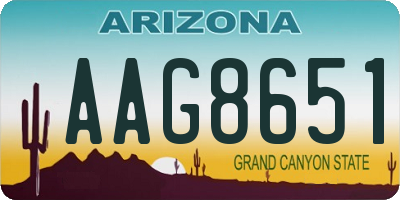 ARIZONA

AAG8651

GRAND CANYON STATE